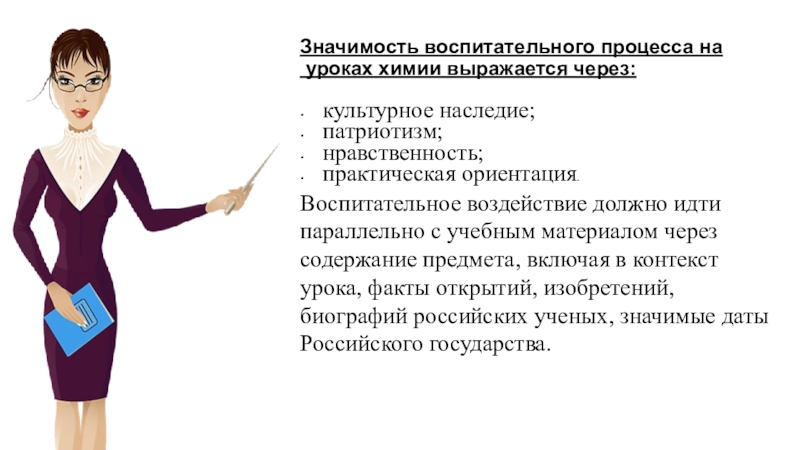 Значимость воспитательного процесса на уроках химии выражается через:

- культурное наследие;
- патриотизм;
- нравственность;
- практическая ориентация.

Воспитательное воздействие должно идти параллельно с учебным материалом через содержание предмета, включая в контекст урока, факты открытий, изобретений, биографий российских ученых, значимые даты Российского государства.